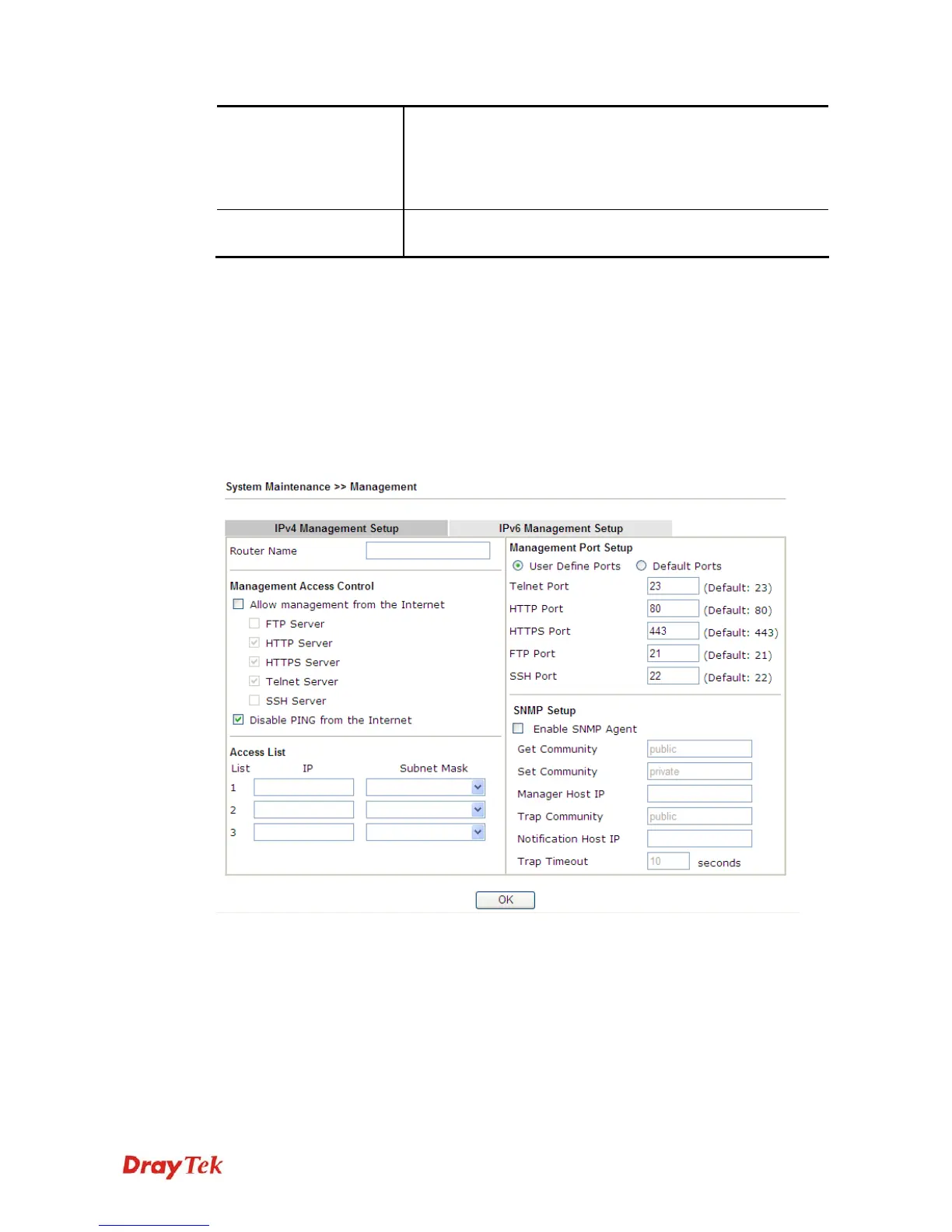 System Maintenance >> Management

IPv4 Management Setup
IPv6 Management Setup

Router Name

Management Access Control
☐ Allow management from the Internet
☐ FTP Server
☑ HTTP Server
☑ HTTPS Server
☑ Telnet Server
☐ SSH Server
☑ Disable PING from the Internet

Access List
List IP Subnet Mask
1
2
3

Management Port Setup
User Define Ports Default Ports
Telnet Port 23 (Default: 23)
HTTP Port 80 (Default: 80)
HTTPS Port 443 (Default: 443)
FTP Port 21 (Default: 21)
SSH Port 22 (Default: 22)

SNMP Setup
☐ Enable SNMP Agent
Get Community public
Set Community private
Manager Host IP
Trap Community public
Notification Host IP
Trap Timeout 10 seconds

OK

DrayTek